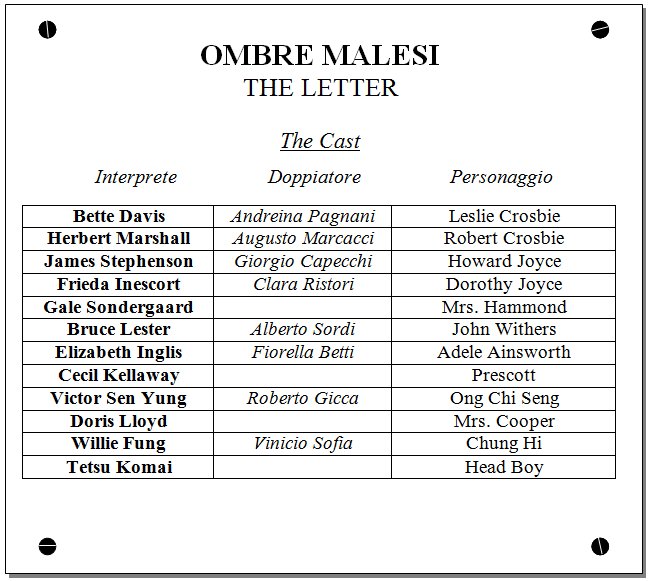 OMBRE MALESI
THE LETTER

The Cast

| Interprete | Doppiatore | Personaggio |
|---|---|---|
| Bette Davis | Andreina Pagnani | Leslie Crosbie |
| Herbert Marshall | Augusto Marcacci | Robert Crosbie |
| James Stephenson | Giorgio Capecchi | Howard Joyce |
| Frieda Inescort | Clara Ristori | Dorothy Joyce |
| Gale Sondergaard | | Mrs. Hammond |
| Bruce Lester | Alberto Sordi | John Withers |
| Elizabeth Inglis | Fiorella Betti | Adele Ainsworth |
| Cecil Kellaway | | Prescott |
| Victor Sen Yung | Roberto Gicca | Ong Chi Seng |
| Doris Lloyd | | Mrs. Cooper |
| Willie Fung | Vinicio Sofia | Chung Hi |
| Tetsu Komai | | Head Boy |